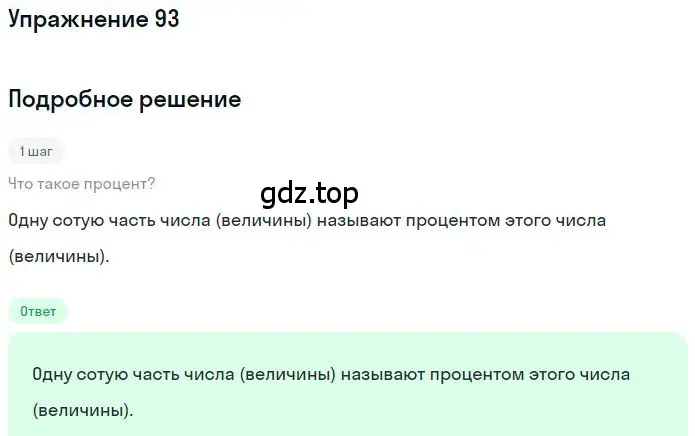 Упражнение 93

Подробное решение

1 шаг

Что такое процент?

gdz.top

Одну сотую часть числа (величины) называют процентом этого числа (величины).

Ответ

Одну сотую часть числа (величины) называют процентом этого числа (величины).